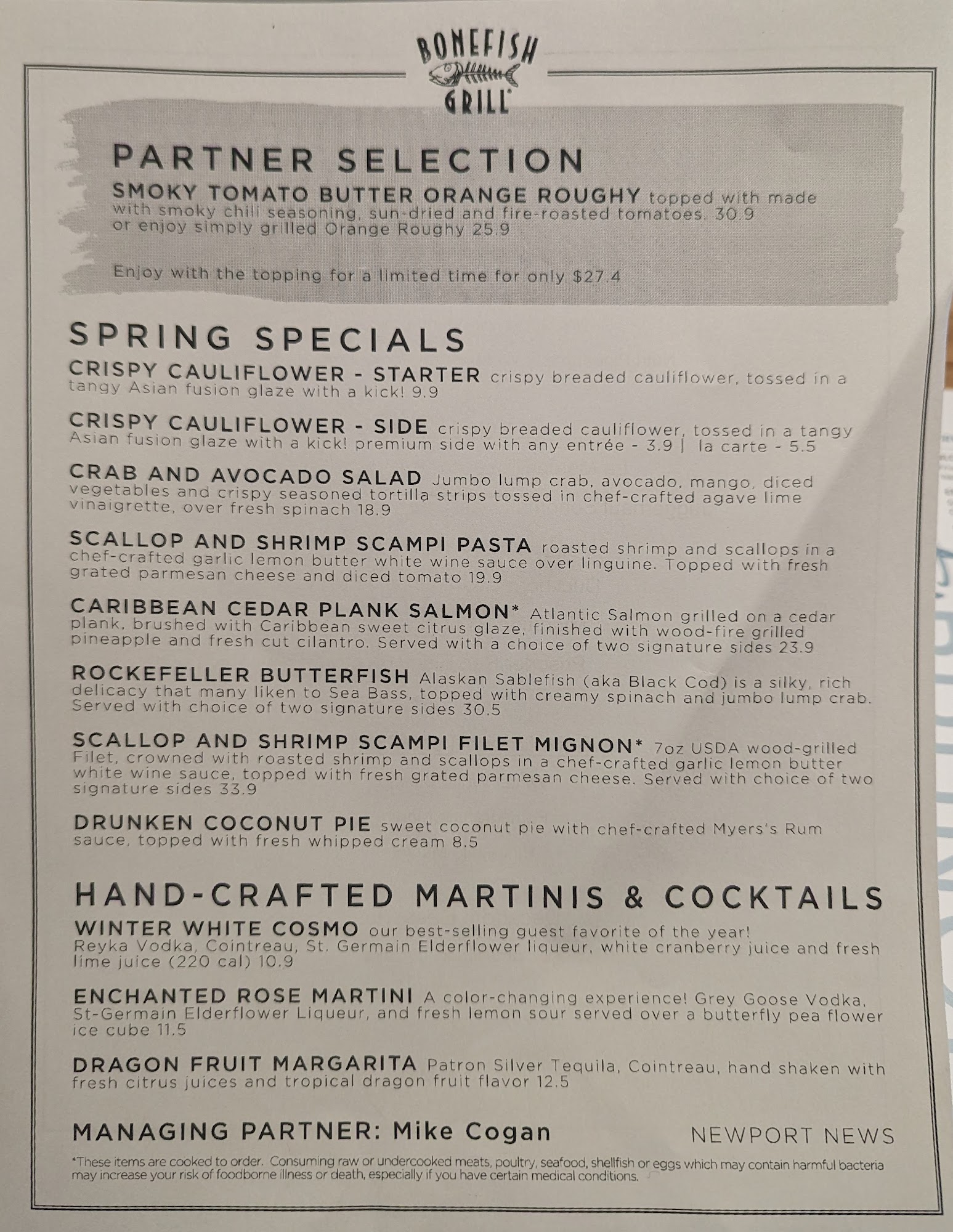 BONEFISH GRILL

PARTNER SELECTION

SMOKY TOMATO BUTTER ORANGE ROUGHY topped with made with smoky chili seasoning, sun-dried and fire-roasted tomatoes. 30.9 or enjoy simply grilled Orange Roughy 25.9

Enjoy with the topping for a limited time for only $27.4

SPRING SPECIALS

CRISPY CAULIFLOWER - STARTER crispy breaded cauliflower, tossed in a tangy Asian fusion glaze with a kick! 9.9

CRISPY CAULIFLOWER - SIDE crispy breaded cauliflower, tossed in a tangy Asian fusion glaze with a kick! premium side with any entrée - 3.9 | la carte - 5.5

CRAB AND AVOCADO SALAD Jumbo lump crab, avocado, mango, diced vegetables and crispy seasoned tortilla strips tossed in chef-crafted agave lime vinaigrette, over fresh spinach 18.9

SCALLOP AND SHRIMP SCAMPI PASTA roasted shrimp and scallops in a chef-crafted garlic lemon butter white wine sauce over linguine. Topped with fresh grated parmesan cheese and diced tomato 19.9

CARIBBEAN CEDAR PLANK SALMON* Atlantic Salmon grilled on a cedar plank, brushed with Caribbean sweet citrus glaze, finished with wood-fire grilled pineapple and fresh cut cilantro. Served with a choice of two signature sides 23.9

ROCKEFELLER BUTTERFISH Alaskan Sablefish (aka Black Cod) is a silky, rich delicacy that many liken to Sea Bass, topped with creamy spinach and jumbo lump crab. Served with choice of two signature sides 30.5

SCALLOP AND SHRIMP SCAMPI FILET MIGNON* 7oz USDA wood-grilled Filet, crowned with roasted shrimp and scallops in a chef-crafted garlic lemon butter white wine sauce, topped with fresh grated parmesan cheese. Served with choice of two signature sides 33.9

DRUNKEN COCONUT PIE sweet coconut pie with chef-crafted Myers's Rum sauce, topped with fresh whipped cream 8.5

HAND-CRAFTED MARTINIS & COCKTAILS

WINTER WHITE COSMO our best-selling guest favorite of the year! Reyka Vodka, Cointreau, St. Germain Elderflower liqueur, white cranberry juice and fresh lime juice (220 cal) 10.9

ENCHANTED ROSE MARTINI A color-changing experience! Grey Goose Vodka, St-Germain Elderflower Liqueur, and fresh lemon sour served over a butterfly pea flower ice cube 11.5

DRAGON FRUIT MARGARITA Patron Silver Tequila, Cointreau, hand shaken with fresh citrus juices and tropical dragon fruit flavor 12.5

MANAGING PARTNER: Mike Cogan

NEWPORT NEWS

*These items are cooked to order. Consuming raw or undercooked meats, poultry, seafood, shellfish or eggs which may contain harmful bacteria may increase your risk of foodborne illness or death, especially if you have certain medical conditions.